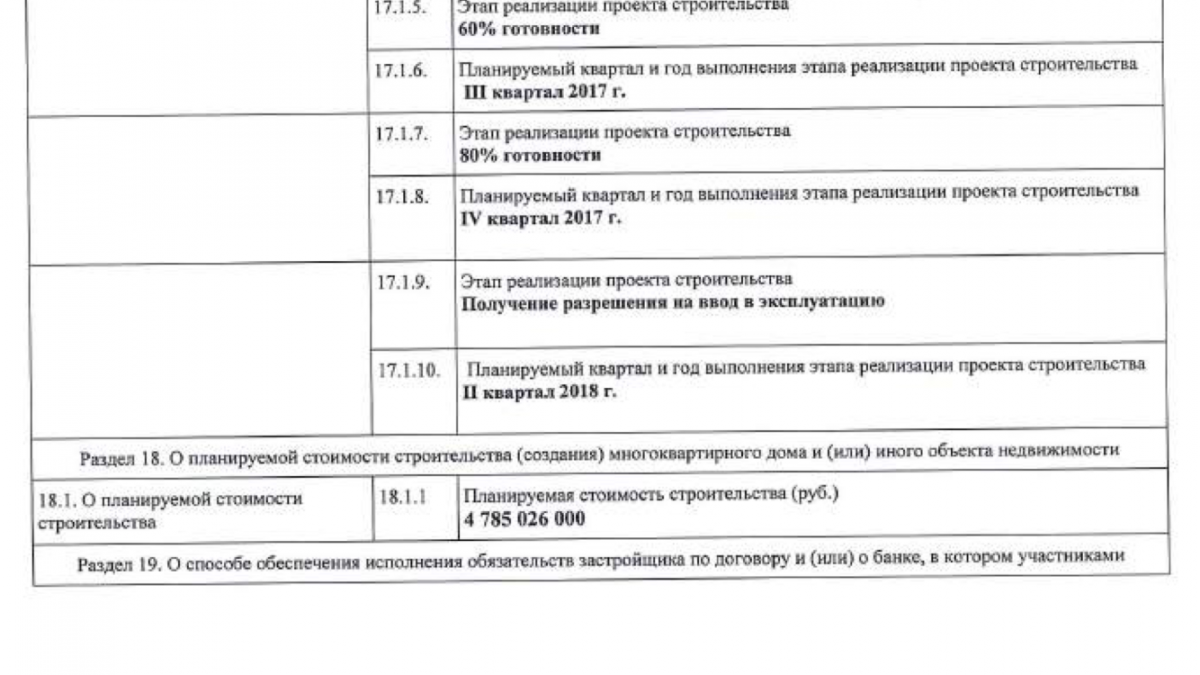 | | | |
|---|---|---|
| | 17.1.5. | Этап реализации проекта строительства **60% готовности** |
| | 17.1.6. | Планируемый квартал и год выполнения этапа реализации проекта строительства **III квартал 2017 г.** |
| | 17.1.7. | Этап реализации проекта строительства **80% готовности** |
| | 17.1.8. | Планируемый квартал и год выполнения этапа реализации проекта строительства **IV квартал 2017 г.** |
| | 17.1.9. | Этап реализации проекта строительства **Получение разрешения на ввод в эксплуатацию** |
| | 17.1.10. | Планируемый квартал и год выполнения этапа реализации проекта строительства **II квартал 2018 г.** |
| Раздел 18. О планируемой стоимости строительства (создания) многоквартирного дома и (или) иного объекта недвижимости | | |
| 18.1. О планируемой стоимости строительства | 18.1.1 | Планируемая стоимость строительства (руб.) **4 785 026 000** |
| Раздел 19. О способе обеспечения исполнения обязательств застройщика по договору и (или) о банке, в котором участниками | | |